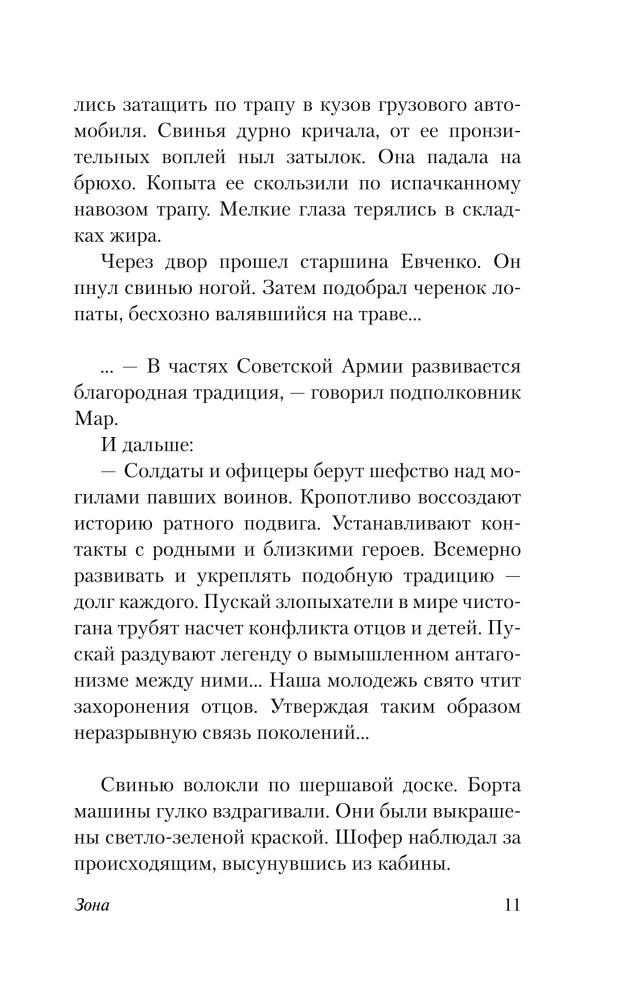 лись затащить по трапу в кузов грузового автомобиля. Свинья дурно кричала, от ее пронзительных воплей ныл затылок. Она падала на брюхо. Копыта ее скользили по испачканному навозом трапу. Мелкие глаза терялись в складках жира.

Через двор прошел старшина Евченко. Он пнул свинью ногой. Затем подобрал черенок лопаты, бесхозно валявшийся на траве...

... — В частях Советской Армии развивается благородная традиция, — говорил подполковник Мар.

И дальше:

— Солдаты и офицеры берут шефство над могилами павших воинов. Кропотливо воссоздают историю ратного подвига. Устанавливают контакты с родными и близкими героев. Всемерно развивать и укреплять подобную традицию — долг каждого. Пускай злопыхатели в мире чистогана трубят насчет конфликта отцов и детей. Пускай раздувают легенду о вымышленном антагонизме между ними... Наша молодежь свято чтит захоронения отцов. Утверждая таким образом неразрывную связь поколений...

Свинью волокли по шершавой доске. Борта машины гулко вздрагивали. Они были выкрашены светло-зеленой краской. Шофер наблюдал за происходящим, высунувшись из кабины.

Зона 11